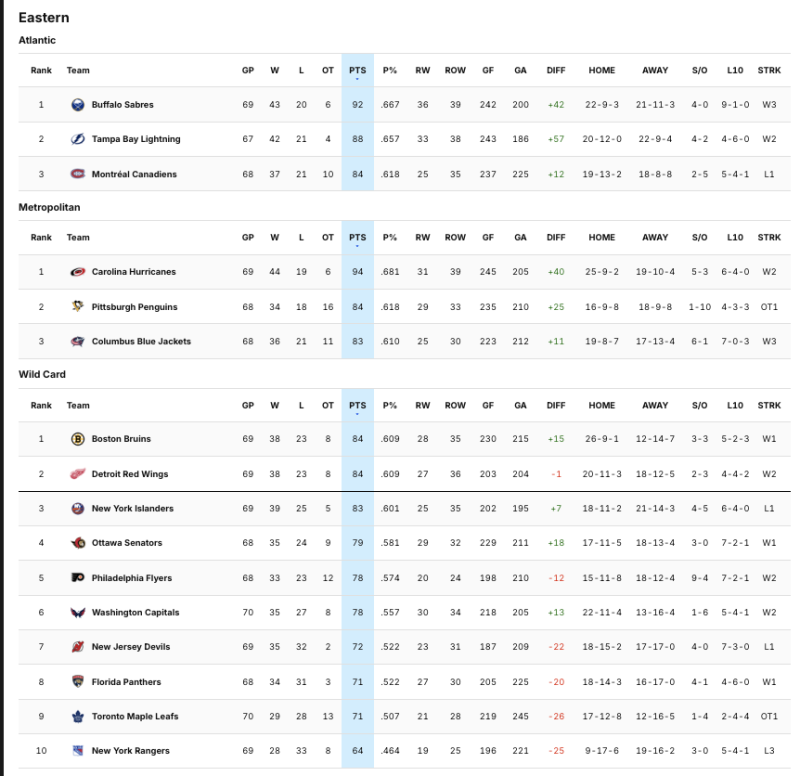 Eastern

Atlantic

| Rank | Team | GP | W | L | OT | PTS | P% | RW | ROW | GF | GA | DIFF | HOME | AWAY | S/O | L10 | STRK |
|---|---|---|---|---|---|---|---|---|---|---|---|---|---|---|---|---|---|
| 1 | Buffalo Sabres | 69 | 43 | 20 | 6 | 92 | .667 | 36 | 39 | 242 | 200 | +42 | 22-9-3 | 21-11-3 | 4-0 | 9-1-0 | W3 |
| 2 | Tampa Bay Lightning | 67 | 42 | 21 | 4 | 88 | .657 | 33 | 38 | 243 | 186 | +57 | 20-12-0 | 22-9-4 | 4-2 | 4-6-0 | W2 |
| 3 | Montréal Canadiens | 68 | 37 | 21 | 10 | 84 | .618 | 25 | 35 | 237 | 225 | +12 | 19-13-2 | 18-8-8 | 2-5 | 5-4-1 | L1 |

Metropolitan

| Rank | Team | GP | W | L | OT | PTS | P% | RW | ROW | GF | GA | DIFF | HOME | AWAY | S/O | L10 | STRK |
|---|---|---|---|---|---|---|---|---|---|---|---|---|---|---|---|---|---|
| 1 | Carolina Hurricanes | 69 | 44 | 19 | 6 | 94 | .681 | 31 | 39 | 245 | 205 | +40 | 25-9-2 | 19-10-4 | 5-3 | 6-4-0 | W2 |
| 2 | Pittsburgh Penguins | 68 | 34 | 18 | 16 | 84 | .618 | 29 | 33 | 235 | 210 | +25 | 16-9-8 | 18-9-8 | 1-10 | 4-3-3 | OT1 |
| 3 | Columbus Blue Jackets | 68 | 36 | 21 | 11 | 83 | .610 | 25 | 30 | 223 | 212 | +11 | 19-8-7 | 17-13-4 | 6-1 | 7-0-3 | W3 |

Wild Card

| Rank | Team | GP | W | L | OT | PTS | P% | RW | ROW | GF | GA | DIFF | HOME | AWAY | S/O | L10 | STRK |
|---|---|---|---|---|---|---|---|---|---|---|---|---|---|---|---|---|---|
| 1 | Boston Bruins | 69 | 38 | 23 | 8 | 84 | .609 | 28 | 35 | 230 | 215 | +15 | 26-9-1 | 12-14-7 | 3-3 | 5-2-3 | W1 |
| 2 | Detroit Red Wings | 69 | 38 | 23 | 8 | 84 | .609 | 27 | 36 | 203 | 204 | -1 | 20-11-3 | 18-12-5 | 2-3 | 4-4-2 | W2 |
| 3 | New York Islanders | 69 | 39 | 25 | 5 | 83 | .601 | 25 | 35 | 202 | 195 | +7 | 18-11-2 | 21-14-3 | 4-5 | 6-4-0 | L1 |
| 4 | Ottawa Senators | 68 | 35 | 24 | 9 | 79 | .581 | 29 | 32 | 229 | 211 | +18 | 17-11-5 | 18-13-4 | 3-0 | 7-2-1 | W1 |
| 5 | Philadelphia Flyers | 68 | 33 | 23 | 12 | 78 | .574 | 20 | 24 | 198 | 210 | -12 | 15-11-8 | 18-12-4 | 9-4 | 7-2-1 | W2 |
| 6 | Washington Capitals | 70 | 35 | 27 | 8 | 78 | .557 | 30 | 34 | 218 | 205 | +13 | 22-11-4 | 13-16-4 | 1-6 | 5-4-1 | W2 |
| 7 | New Jersey Devils | 69 | 35 | 32 | 2 | 72 | .522 | 23 | 31 | 187 | 209 | -22 | 18-15-2 | 17-17-0 | 4-0 | 7-3-0 | L1 |
| 8 | Florida Panthers | 68 | 34 | 31 | 3 | 71 | .522 | 27 | 30 | 205 | 225 | -20 | 18-14-3 | 16-17-0 | 4-1 | 4-6-0 | W1 |
| 9 | Toronto Maple Leafs | 70 | 29 | 28 | 13 | 71 | .507 | 21 | 28 | 219 | 245 | -26 | 17-12-8 | 12-16-5 | 1-4 | 2-4-4 | OT1 |
| 10 | New York Rangers | 69 | 28 | 33 | 8 | 64 | .464 | 19 | 25 | 196 | 221 | -25 | 9-17-6 | 19-16-2 | 3-0 | 5-4-1 | L3 |